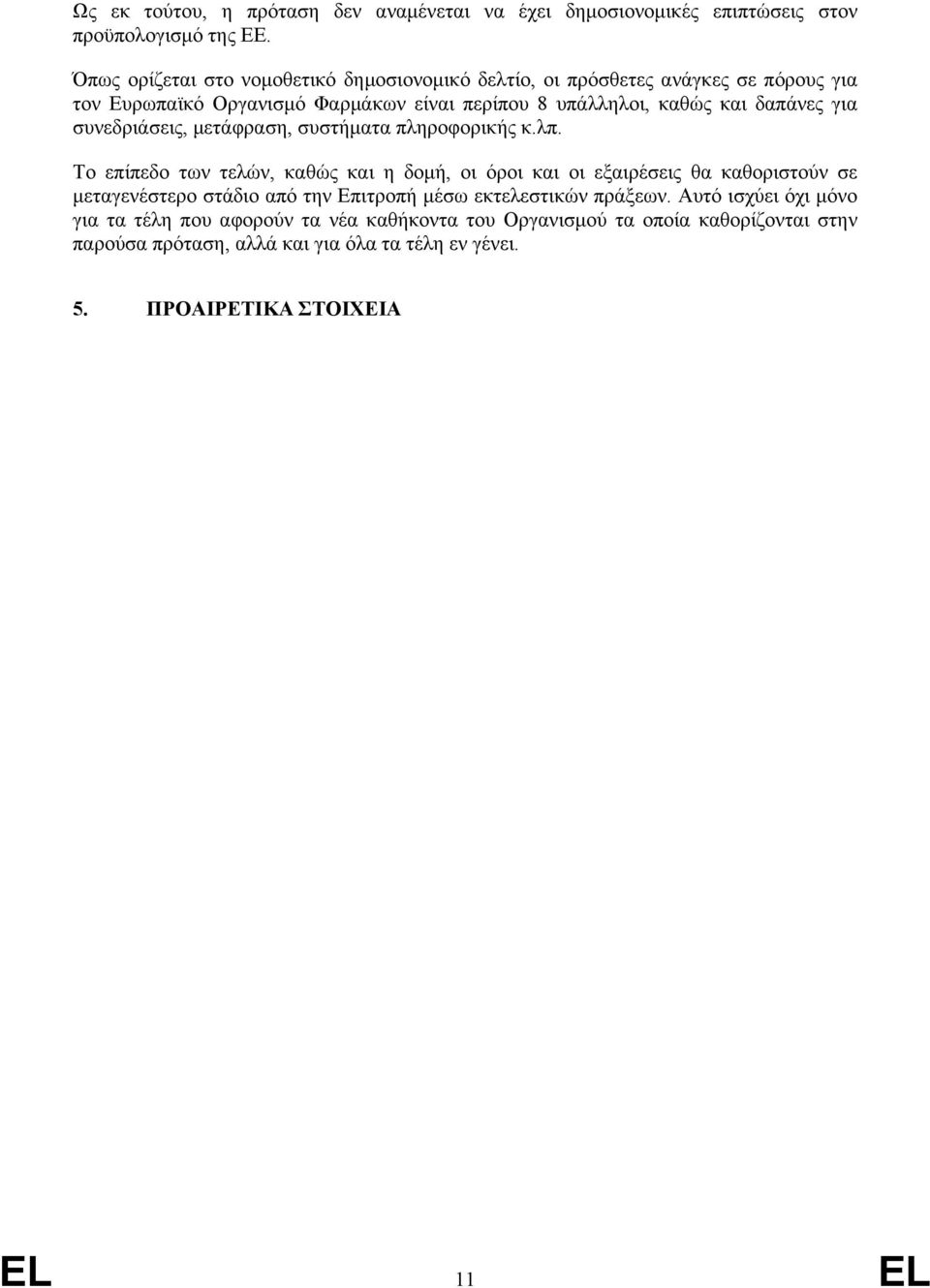 Ως εκ τούτου, η πρόταση δεν αναμένεται να έχει δημοσιονομικές επιπτώσεις στον προϋπολογισμό της ΕΕ.

Όπως ορίζεται στο νομοθετικό δημοσιονομικό δελτίο, οι πρόσθετες ανάγκες σε πόρους για τον Ευρωπαϊκό Οργανισμό Φαρμάκων είναι περίπου 8 υπάλληλοι, καθώς και δαπάνες για συνεδριάσεις, μετάφραση, συστήματα πληροφορικής κ.λπ.

Το επίπεδο των τελών, καθώς και η δομή, οι όροι και οι εξαιρέσεις θα καθοριστούν σε μεταγενέστερο στάδιο από την Επιτροπή μέσω εκτελεστικών πράξεων. Αυτό ισχύει όχι μόνο για τα τέλη που αφορούν τα νέα καθήκοντα του Οργανισμού τα οποία καθορίζονται στην παρούσα πρόταση, αλλά και για όλα τα τέλη εν γένει.

5. ΠΡΟΑΙΡΕΤΙΚΑ ΣΤΟΙΧΕΙΑ

EL 11 EL